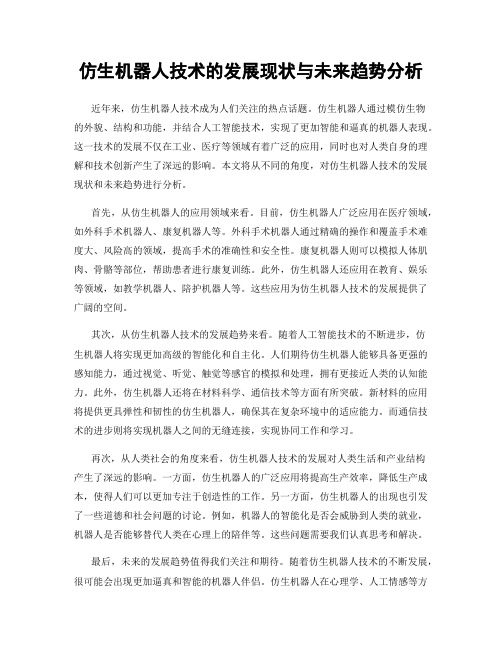 仿生机器人技术的发展现状与未来趋势分析

近年来，仿生机器人技术成为人们关注的热点话题。仿生机器人通过模仿生物的外貌、结构和功能，并结合人工智能技术，实现了更加智能和逼真的机器人表现。这一技术的发展不仅在工业、医疗等领域有着广泛的应用，同时也对人类自身的理解和技术创新产生了深远的影响。本文将从不同的角度，对仿生机器人技术的发展现状和未来趋势进行分析。

首先，从仿生机器人的应用领域来看。目前，仿生机器人广泛应用在医疗领域，如外科手术机器人、康复机器人等。外科手术机器人通过精确的操作和覆盖手术难度大、风险高的领域，提高手术的准确性和安全性。康复机器人则可以模拟人体肌肉、骨骼等部位，帮助患者进行康复训练。此外，仿生机器人还应用在教育、娱乐等领域，如教学机器人、陪护机器人等。这些应用为仿生机器人技术的发展提供了广阔的空间。

其次，从仿生机器人技术的发展趋势来看。随着人工智能技术的不断进步，仿生机器人将实现更加高级的智能化和自主化。人们期待仿生机器人能够具备更强的感知能力，通过视觉、听觉、触觉等感官的模拟和处理，拥有更接近人类的认知能力。此外，仿生机器人还将在材料科学、通信技术等方面有所突破。新材料的应用将提供更具弹性和韧性的仿生机器人，确保其在复杂环境中的适应能力。而通信技术的进步则将实现机器人之间的无缝连接，实现协同工作和学习。

再次，从人类社会的角度来看，仿生机器人技术的发展对人类生活和产业结构产生了深远的影响。一方面，仿生机器人的广泛应用将提高生产效率，降低生产成本，使得人们可以更加专注于创造性的工作。另一方面，仿生机器人的出现也引发了一些道德和社会问题的讨论。例如，机器人的智能化是否会威胁到人类的就业，机器人是否能够替代人类在心理上的陪伴等。这些问题需要我们认真思考和解决。

最后，未来的发展趋势值得我们关注和期待。随着仿生机器人技术的不断发展，很可能会出现更加逼真和智能的机器人伴侣。仿生机器人在心理学、人工情感等方